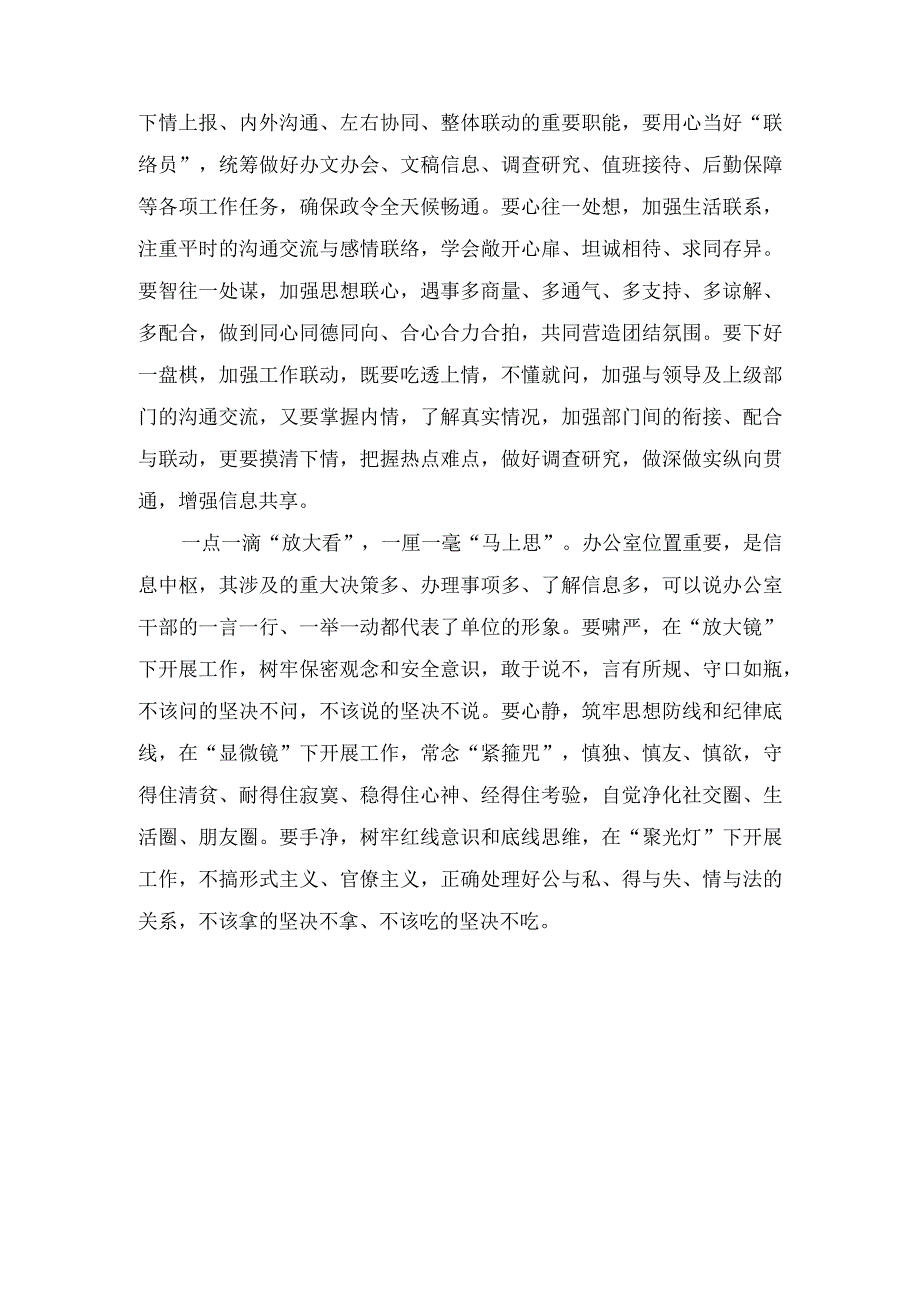 下情上报、内外沟通、左右协同、整体联动的重要职能，要用心当好“联络员”，统筹做好办文办会、文稿信息、调查研究、值班接待、后勤保障等各项工作任务，确保政令全天候畅通。要心往一处想，加强生活联系，注重平时的沟通交流与感情联络，学会敞开心扉、坦诚相待、求同存异。要智往一处谋，加强思想联心，遇事多商量、多通气、多支持、多谅解、多配合，做到同心同德同向、合心合力合拍，共同营造团结氛围。要下好一盘棋，加强工作联动，既要吃透上情，不懂就问，加强与领导及上级部门的沟通交流，又要掌握内情，了解真实情况，加强部门间的衔接、配合与联动，更要摸清下情，把握热点难点，做好调查研究，做深做实纵向贯通，增强信息共享。

一点一滴“放大看”，一厘一毫“马上思”。办公室位置重要，是信息中枢，其涉及的重大决策多、办理事项多、了解信息多，可以说办公室干部的一言一行、一举一动都代表了单位的形象。要啸严，在“放大镜”下开展工作，树牢保密观念和安全意识，敢于说不，言有所规、守口如瓶，不该问的坚决不问，不该说的坚决不说。要心静，筑牢思想防线和纪律底线，在“显微镜”下开展工作，常念“紧箍咒”，慎独、慎友、慎欲，守得住清贫、耐得住寂寞、稳得住心神、经得住考验，自觉净化社交圈、生活圈、朋友圈。要手净，树牢红线意识和底线思维，在“聚光灯”下开展工作，不搞形式主义、官僚主义，正确处理好公与私、得与失、情与法的关系，不该拿的坚决不拿、不该吃的坚决不吃。